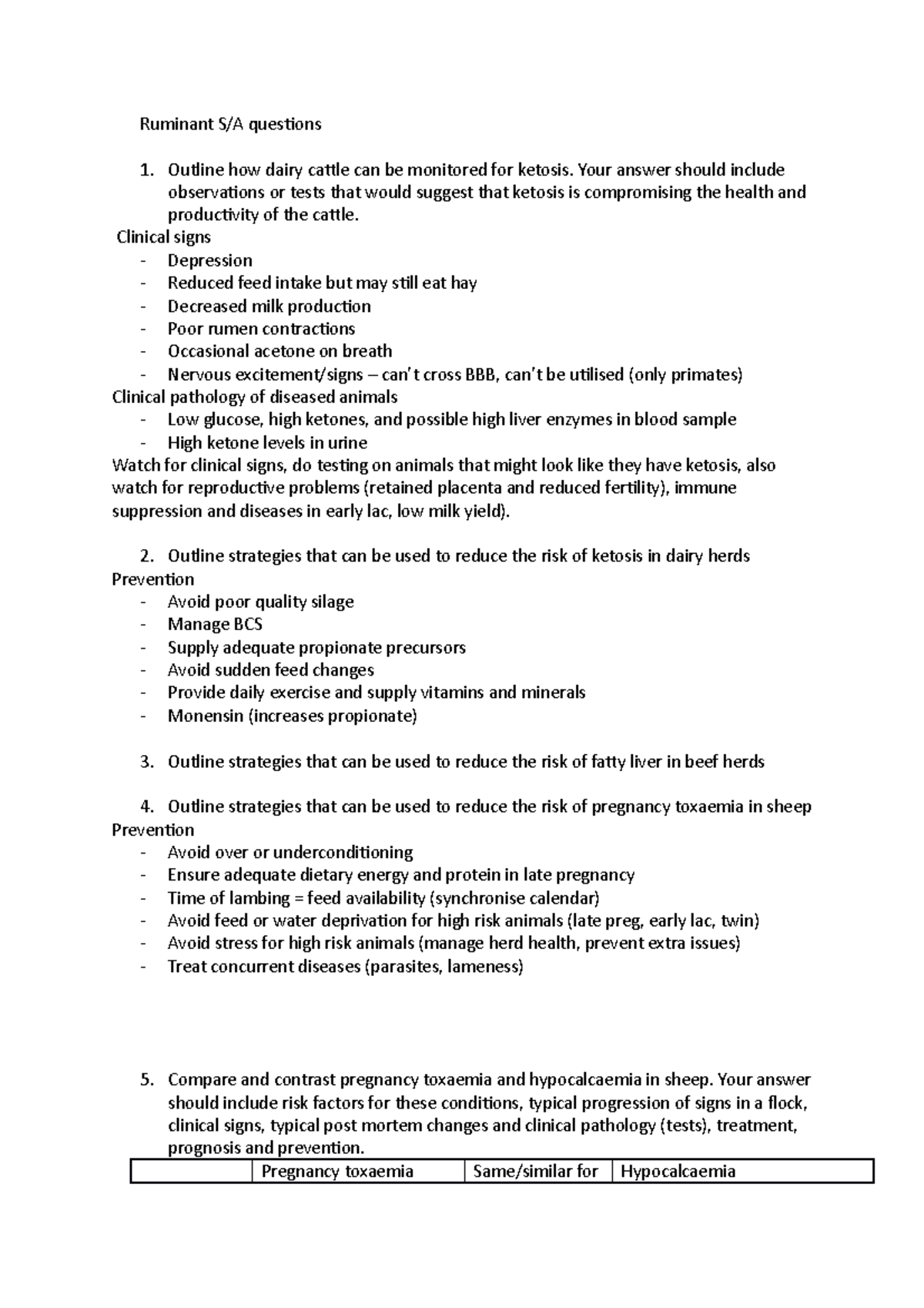 Ruminant S/A questions

1. Outline how dairy cattle can be monitored for ketosis. Your answer should include observations or tests that would suggest that ketosis is compromising the health and productivity of the cattle.

Clinical signs
- Depression
- Reduced feed intake but may still eat hay
- Decreased milk production
- Poor rumen contractions
- Occasional acetone on breath
- Nervous excitement/signs – can't cross BBB, can't be utilised (only primates)

Clinical pathology of diseased animals
- Low glucose, high ketones, and possible high liver enzymes in blood sample
- High ketone levels in urine

Watch for clinical signs, do testing on animals that might look like they have ketosis, also watch for reproductive problems (retained placenta and reduced fertility), immune suppression and diseases in early lac, low milk yield).

2. Outline strategies that can be used to reduce the risk of ketosis in dairy herds

Prevention
- Avoid poor quality silage
- Manage BCS
- Supply adequate propionate precursors
- Avoid sudden feed changes
- Provide daily exercise and supply vitamins and minerals
- Monensin (increases propionate)

3. Outline strategies that can be used to reduce the risk of fatty liver in beef herds

4. Outline strategies that can be used to reduce the risk of pregnancy toxaemia in sheep

Prevention
- Avoid over or underconditioning
- Ensure adequate dietary energy and protein in late pregnancy
- Time of lambing = feed availability (synchronise calendar)
- Avoid feed or water deprivation for high risk animals (late preg, early lac, twin)
- Avoid stress for high risk animals (manage herd health, prevent extra issues)
- Treat concurrent diseases (parasites, lameness)

5. Compare and contrast pregnancy toxaemia and hypocalcaemia in sheep. Your answer should include risk factors for these conditions, typical progression of signs in a flock, clinical signs, typical post mortem changes and clinical pathology (tests), treatment, prognosis and prevention.

|  | Pregnancy toxaemia | Same/similar for | Hypocalcaemia |
|---|---|---|---|